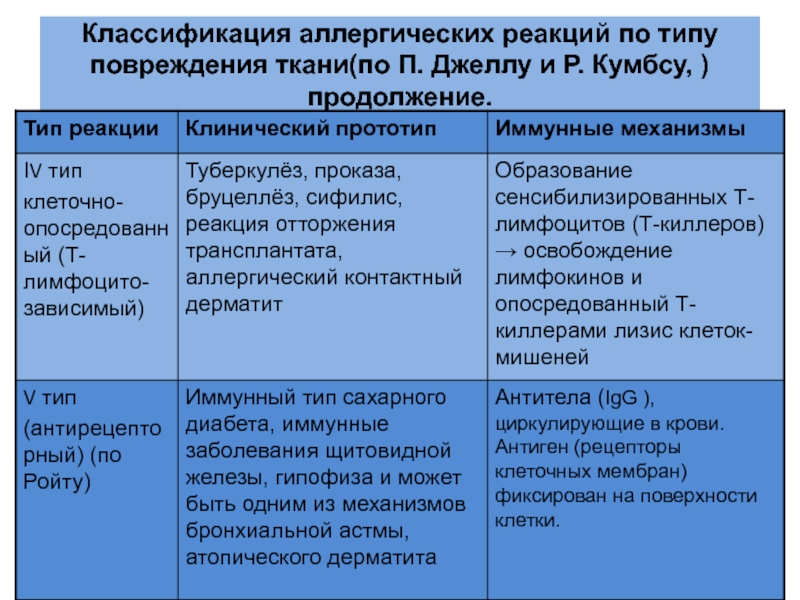 Классификация аллергических реакций по типу повреждения ткани(по П. Джеллу и Р. Кумбсу, ) продолжение.

| Тип реакции | Клинический прототип | Иммунные механизмы |
|---|---|---|
| IV тип клеточно-опосредованный (Т-лимфоцито-зависимый) | Туберкулёз, проказа, бруцеллёз, сифилис, реакция отторжения трансплантата, аллергический контактный дерматит | Образование сенсибилизированных Т-лимфоцитов (Т-киллеров) → освобождение лимфокинов и опосредованный Т-киллерами лизис клеток-мишеней |
| V тип (антирецепторный) (по Ройту) | Иммунный тип сахарного диабета, иммунные заболевания щитовидной железы, гипофиза и может быть одним из механизмов бронхиальной астмы, атопического дерматита | Антитела (IgG ), циркулирующие в крови. Антиген (рецепторы клеточных мембран) фиксирован на поверхности клетки. |